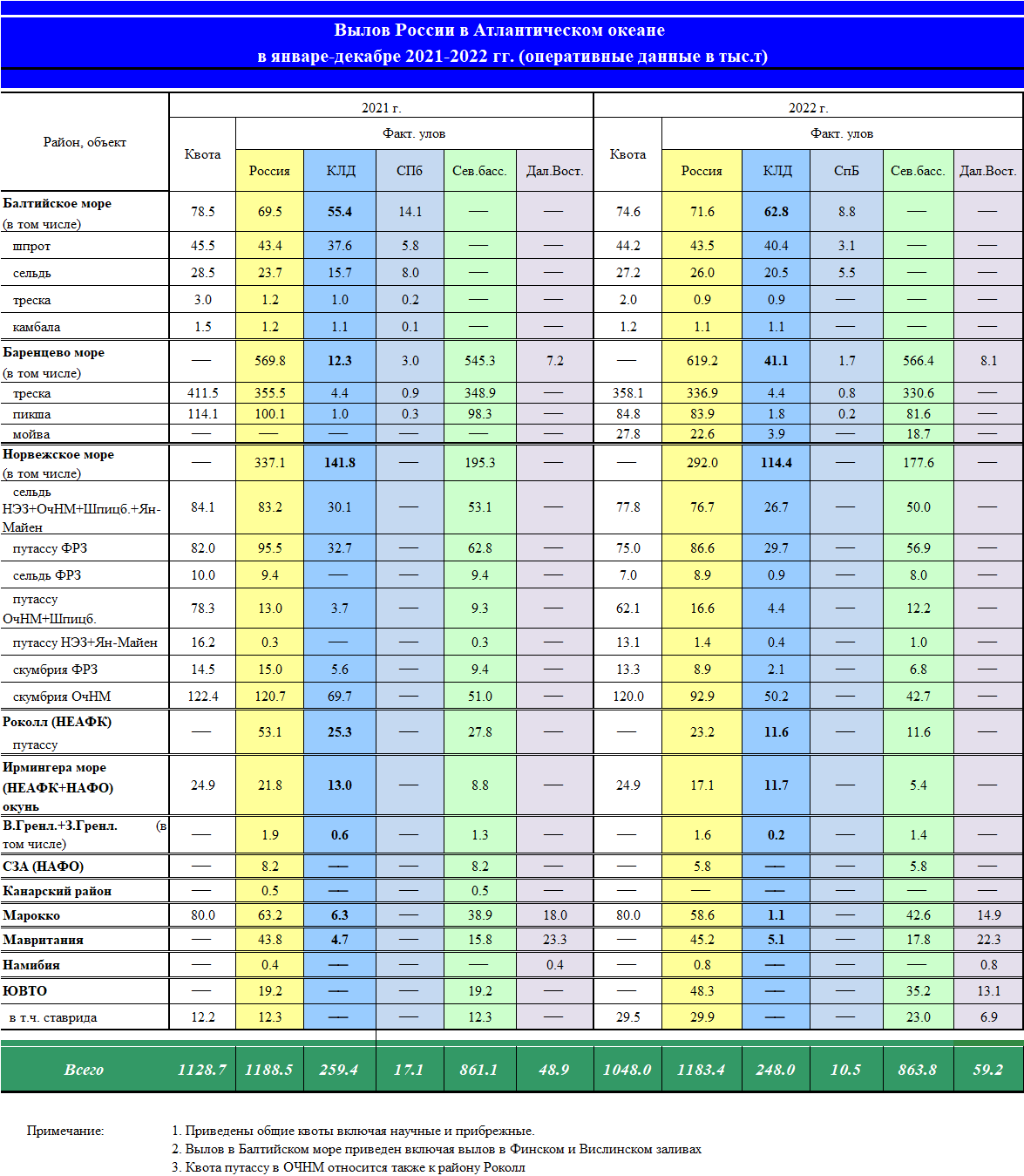 Вылов России в Атлантическом океане
в январе-декабре 2021-2022 гг. (оперативные данные в тыс.т)

| Район, объект | 2021 г. | | | | | | 2022 г. | | | | | |
|---|---|---|---|---|---|---|---|---|---|---|---|---|
| | Квота | Факт. улов | | | | | Квота | Факт. улов | | | | |
| | | Россия | КЛД | СПб | Сев.басс. | Дал.Вост. | | Россия | КЛД | СпБ | Сев.басс. | Дал.Вост. |
| Балтийское море (в том числе) | 78.5 | 69.5 | 55.4 | 14.1 | — | — | 74.6 | 71.6 | 62.8 | 8.8 | — | — |
| шпрот | 45.5 | 43.4 | 37.6 | 5.8 | — | — | 44.2 | 43.5 | 40.4 | 3.1 | — | — |
| сельдь | 28.5 | 23.7 | 15.7 | 8.0 | — | — | 27.2 | 26.0 | 20.5 | 5.5 | — | — |
| треска | 3.0 | 1.2 | 1.0 | 0.2 | — | — | 2.0 | 0.9 | 0.9 | — | — | — |
| камбала | 1.5 | 1.2 | 1.1 | 0.1 | — | — | 1.2 | 1.1 | 1.1 | — | — | — |
| Баренцево море (в том числе) | — | 569.8 | 12.3 | 3.0 | 545.3 | 7.2 | — | 619.2 | 41.1 | 1.7 | 566.4 | 8.1 |
| треска | 411.5 | 355.5 | 4.4 | 0.9 | 348.9 | — | 358.1 | 336.9 | 4.4 | 0.8 | 330.6 | — |
| пикша | 114.1 | 100.1 | 1.0 | 0.3 | 98.3 | — | 84.8 | 83.9 | 1.8 | 0.2 | 81.6 | — |
| мойва | — | — | — | — | — | — | 27.8 | 22.6 | 3.9 | — | 18.7 | — |
| Норвежское море (в том числе) | — | 337.1 | 141.8 | — | 195.3 | — | — | 292.0 | 114.4 | — | 177.6 | — |
| сельдь НЭЗ+ОчНМ+Шпицб.+Ян-Майен | 84.1 | 83.2 | 30.1 | — | 53.1 | — | 77.8 | 76.7 | 26.7 | — | 50.0 | — |
| путассу ФРЗ | 82.0 | 95.5 | 32.7 | — | 62.8 | — | 75.0 | 86.6 | 29.7 | — | 56.9 | — |
| сельдь ФРЗ | 10.0 | 9.4 | — | — | 9.4 | — | 7.0 | 8.9 | 0.9 | — | 8.0 | — |
| путассу ОчНМ+Шпицб. | 78.3 | 13.0 | 3.7 | — | 9.3 | — | 62.1 | 16.6 | 4.4 | — | 12.2 | — |
| путассу НЭЗ+Ян-Майен | 16.2 | 0.3 | — | — | 0.3 | — | 13.1 | 1.4 | 0.4 | — | 1.0 | — |
| скумбрия ФРЗ | 14.5 | 15.0 | 5.6 | — | 9.4 | — | 13.3 | 8.9 | 2.1 | — | 6.8 | — |
| скумбрия ОчНМ | 122.4 | 120.7 | 69.7 | — | 51.0 | — | 120.0 | 92.9 | 50.2 | — | 42.7 | — |
| Роколл (НЕАФК) путассу | — | 53.1 | 25.3 | — | 27.8 | — | — | 23.2 | 11.6 | — | 11.6 | — |
| Ирмингера море (НЕАФК+НАФО) окунь | 24.9 | 21.8 | 13.0 | — | 8.8 | — | 24.9 | 17.1 | 11.7 | — | 5.4 | — |
| В.Гренл.+З.Гренл. (в том числе) | — | 1.9 | 0.6 | — | 1.3 | — | — | 1.6 | 0.2 | — | 1.4 | — |
| СЗА (НАФО) | — | 8.2 | — | — | 8.2 | — | — | 5.8 | — | — | 5.8 | — |
| Канарский район | — | 0.5 | — | — | 0.5 | — | — | — | — | — | — | — |
| Марокко | 80.0 | 63.2 | 6.3 | — | 38.9 | 18.0 | 80.0 | 58.6 | 1.1 | — | 42.6 | 14.9 |
| Мавритания | — | 43.8 | 4.7 | — | 15.8 | 23.3 | — | 45.2 | 5.1 | — | 17.8 | 22.3 |
| Намибия | — | 0.4 | — | — | — | 0.4 | — | 0.8 | — | — | — | 0.8 |
| ЮВТО | — | 19.2 | — | — | 19.2 | — | — | 48.3 | — | — | 35.2 | 13.1 |
| в т.ч. ставрида | 12.2 | 12.3 | — | — | 12.3 | — | 29.5 | 29.9 | — | — | 23.0 | 6.9 |
| Всего | 1128.7 | 1188.5 | 259.4 | 17.1 | 861.1 | 48.9 | 1048.0 | 1183.4 | 248.0 | 10.5 | 863.8 | 59.2 |

Примечание:
1. Приведены общие квоты включая научные и прибрежные.
2. Вылов в Балтийском море приведен включая вылов в Финском и Вислинском заливах
3. Квота путассу в ОЧНМ относится также к району Роколл